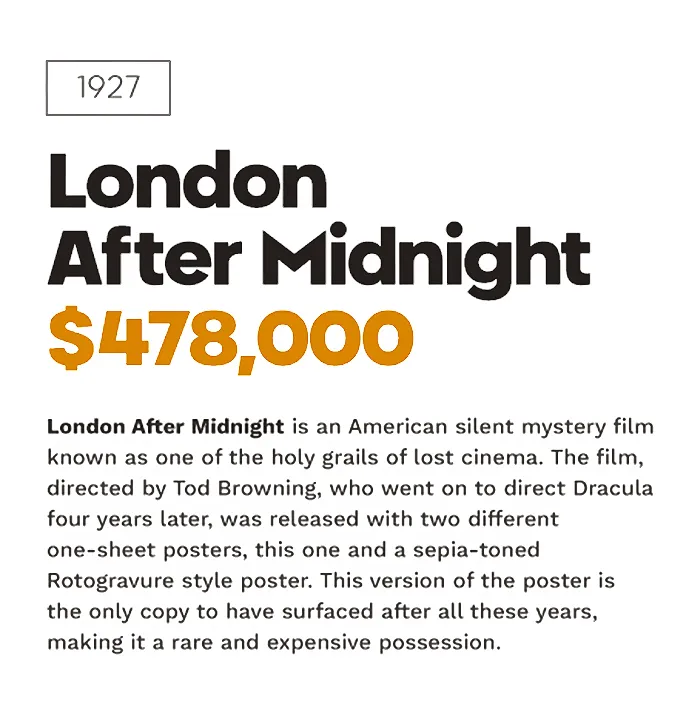 1927

London
After Midnight

$478,000

London After Midnight is an American silent mystery film known as one of the holy grails of lost cinema. The film, directed by Tod Browning, who went on to direct Dracula four years later, was released with two different one-sheet posters, this one and a sepia-toned Rotogravure style poster. This version of the poster is the only copy to have surfaced after all these years, making it a rare and expensive possession.